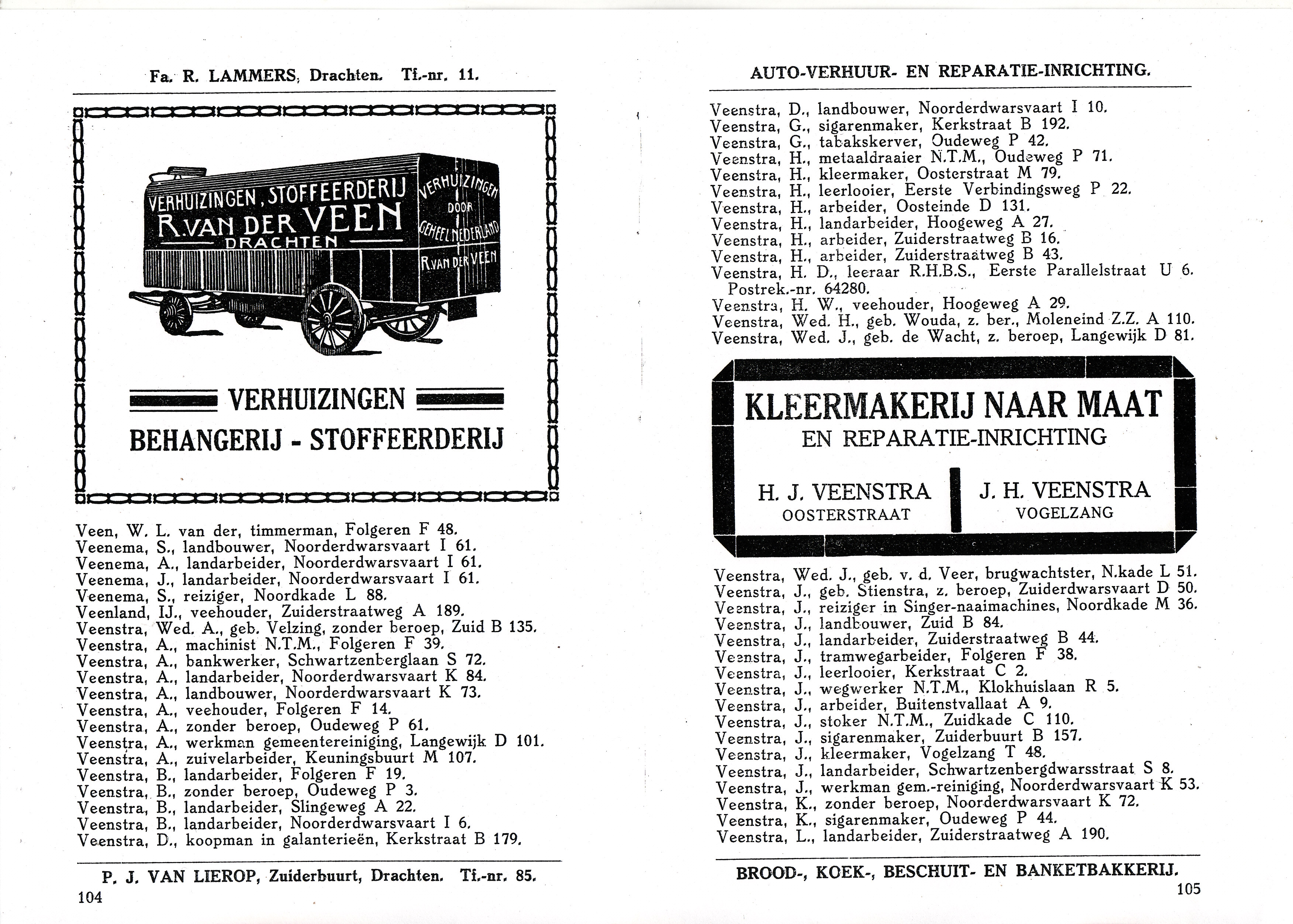 Fa. R. LAMMERS, Drachten. Tf.-nr. 11.

VERHUIZINGEN, STOFFEERDERIJ
R. VAN DER VEEN
DRACHTEN

VERHUIZINGEN DOOR GEHEEL NEDERLAND
R. VAN DER VEEN

VERHUIZINGEN
BEHANGERIJ - STOFFEERDERIJ

Veen, W. L. van der, timmerman, Folgeren F 48.
Veenema, S., landbouwer, Noorderdwarsvaart I 61.
Veenema, A., landarbeider, Noorderdwarsvaart I 61.
Veenema, J., landarbeider, Noorderdwarsvaart I 61.
Veenema, S., reiziger, Noordkade L 88.
Veenland, IJ., veehouder, Zuiderstraatweg A 189.
Veenstra, Wed. A., geb. Velzing, zonder beroep, Zuid B 135.
Veenstra, A., machinist N.T.M., Folgeren F 39.
Veenstra, A., bankwerker, Schwartzenberglaan S 72.
Veenstra, A., landarbeider, Noorderdwarsvaart K 84.
Veenstra, A., landbouwer, Noorderdwarsvaart K 73.
Veenstra, A., veehouder, Folgeren F 14.
Veenstra, A., zonder beroep, Oudeweg P 61.
Veenstra, A., werkman gemeentereiniging, Langewijk D 101.
Veenstra, A., zuivelarbeider, Keuningsbuurt M 107.
Veenstra, B., landarbeider, Folgeren F 19.
Veenstra, B., zonder beroep, Oudeweg P 3.
Veenstra, B., landarbeider, Slingeweg A 22.
Veenstra, B., landarbeider, Noorderdwarsvaart I 6.
Veenstra, D., koopman in galanterieën, Kerkstraat B 179.

P. J. VAN LIEROP, Zuiderbuurt, Drachten. Tf.-nr. 85.
104

AUTO-VERHUUR- EN REPARATIE-INRICHTING.

Veenstra, D., landbouwer, Noorderdwarsvaart I 10.
Veenstra, G., sigarenmaker, Kerkstraat B 192.
Veenstra, G., tabakskerver, Oudeweg P 42.
Veenstra, H., metaaldraaier N.T.M., Oudeweg P 71.
Veenstra, H., kleermaker, Oosterstraat M 79.
Veenstra, H., leerlooier, Eerste Verbindingsweg P 22.
Veenstra, H., arbeider, Oosteinde D 131.
Veenstra, H., landarbeider, Hoogeweg A 27.
Veenstra, H., arbeider, Zuiderstraatweg B 16.
Veenstra, H., arbeider, Zuiderstraatweg B 43.
Veenstra, H. D., leeraar R.H.B.S., Eerste Parallelstraat U 6. Postrek.-nr. 64280.
Veenstra, H. W., veehouder, Hoogeweg A 29.
Veenstra, Wed. H., geb. Wouda, z. ber., Moleneind Z.Z. A 110.
Veenstra, Wed. J., geb. de Wacht, z. beroep, Langewijk D 81.

KLEERMAKERIJ NAAR MAAT
EN REPARATIE-INRICHTING
H. J. VEENSTRA
OOSTERSTRAAT
J. H. VEENSTRA
VOGELZANG

Veenstra, Wed. J., geb. v. d. Veer, brugwachtster, N.kade L 51.
Veenstra, J., geb. Stienstra, z. beroep, Zuiderdwarsvaart D 50.
Veenstra, J., reiziger in Singer-naaimachines, Noordkade M 36.
Veenstra, J., landbouwer, Zuid B 84.
Veenstra, J., landarbeider, Zuiderstraatweg B 44.
Veenstra, J., tramwegarbeider, Folgeren F 38.
Veenstra, J., leerlooier, Kerkstraat C 2.
Veenstra, J., wegwerker N.T.M., Klokhuislaan R 5.
Veenstra, J., arbeider, Buitenstvallaat A 9.
Veenstra, J., stoker N.T.M., Zuidkade C 110.
Veenstra, J., sigarenmaker, Zuiderbuurt B 157.
Veenstra, J., kleermaker, Vogelzang T 48.
Veenstra, J., landarbeider, Schwartzenbergdwarsstraat S 8.
Veenstra, J., werkman gem.-reiniging, Noorderdwarsvaart K 53.
Veenstra, K., zonder beroep, Noorderdwarsvaart K 72.
Veenstra, K., sigarenmaker, Oudeweg P 44.
Veenstra, L., landarbeider, Zuiderstraatweg A 190.

BROOD-, KOEK-, BESCHUIT- EN BANKETBAKKERIJ.
105